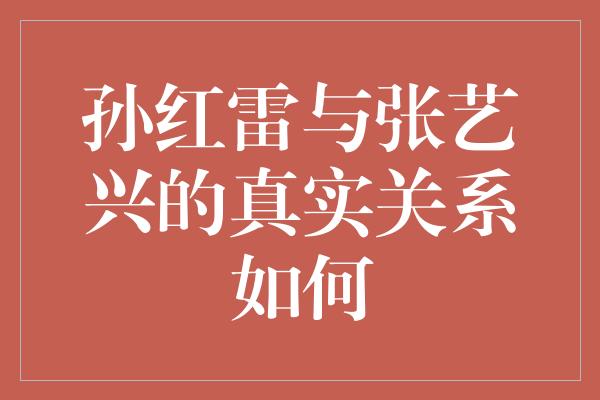 孙红雷与张艺兴的真实关系如何